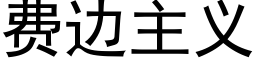 费边主义